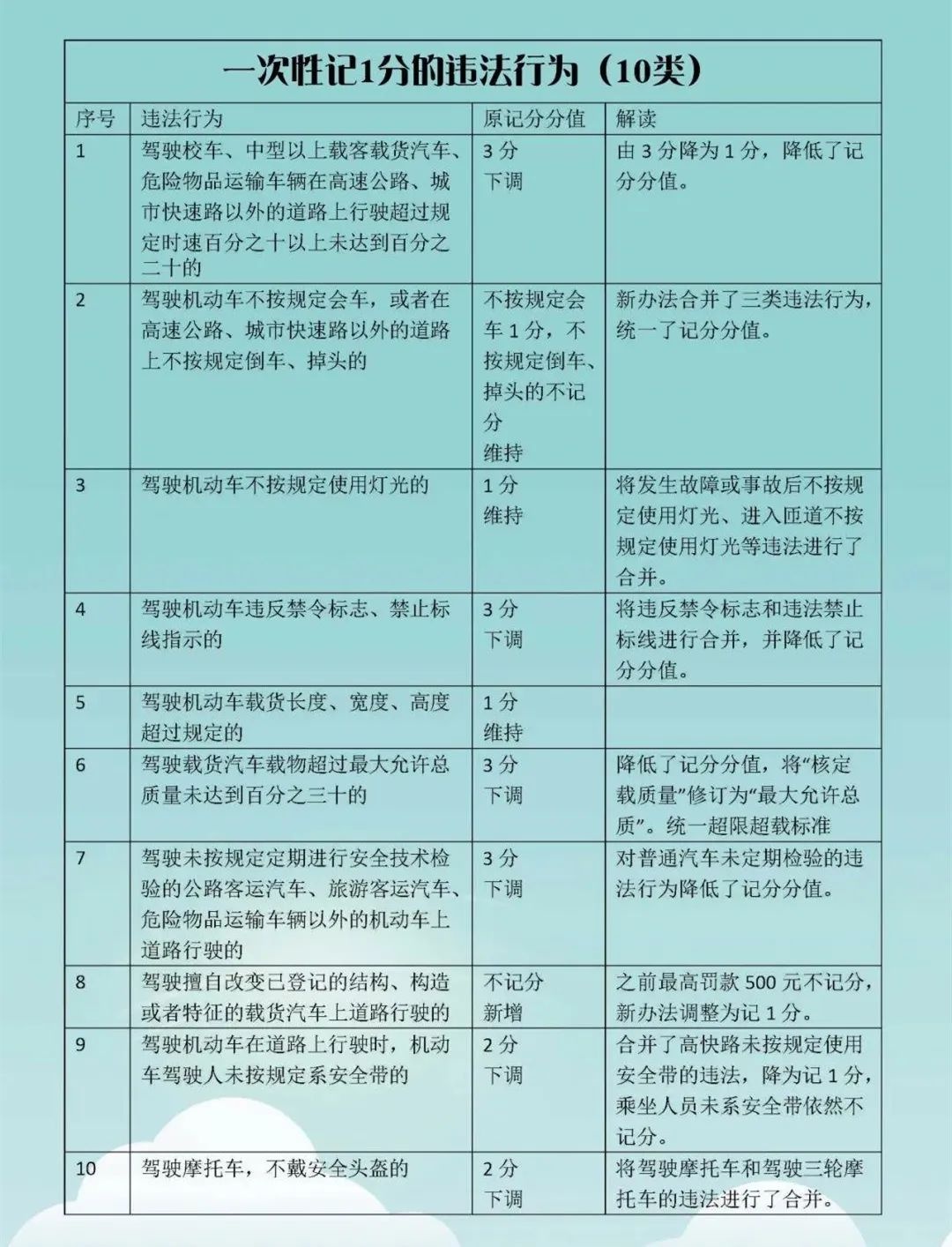 一次性记1分的违法行为（10类）

| 序号 | 违法行为 | 原记分分值 | 解读 |
|---|---|---|---|
| 1 | 驾驶校车、中型以上载客载货汽车、危险物品运输车辆在高速公路、城市快速路以外的道路上行驶超过规定时速百分之十以上未达到百分之二十的 | 3分 下调 | 由3分降为1分，降低了记分分值。 |
| 2 | 驾驶机动车不按规定会车，或者在高速公路、城市快速路以外的道路上不按规定倒车、掉头的 | 不按规定会车1分，不按规定倒车、掉头的不记分 维持 | 新办法合并了三类违法行为，统一了记分分值。 |
| 3 | 驾驶机动车不按规定使用灯光的 | 1分 维持 | 将发生故障或事故后不按规定使用灯光、进入匝道不按规定使用灯光等违法进行了合并。 |
| 4 | 驾驶机动车违反禁令标志、禁止标线指示的 | 3分 下调 | 将违反禁令标志和违法禁止标线进行合并，并降低了记分分值。 |
| 5 | 驾驶机动车载货长度、宽度、高度超过规定的 | 1分 维持 | |
| 6 | 驾驶载货汽车载物超过最大允许总质量未达到百分之三十的 | 3分 下调 | 降低了记分分值，将“核定载质量”修订为“最大允许总质”。统一超限超载标准 |
| 7 | 驾驶未按规定定期进行安全技术检验的公路客运汽车、旅游客运汽车、危险物品运输车辆以外的机动车上道路行驶的 | 3分 下调 | 对普通汽车未定期检验的违法行为降低了记分分值。 |
| 8 | 驾驶擅自改变已登记的结构、构造或者特征的载货汽车上道路行驶的 | 不记分 新增 | 之前最高罚款500元不记分，新办法调整为记1分。 |
| 9 | 驾驶机动车在道路上行驶时，机动车驾驶人未按规定系安全带的 | 2分 下调 | 合并了高快路未按规定使用安全带的违法，降为记1分，乘坐人员未系安全带依然不记分。 |
| 10 | 驾驶摩托车，不戴安全头盔的 | 2分 下调 | 将驾驶摩托车和驾驶三轮摩托车的违法进行了合并。 |